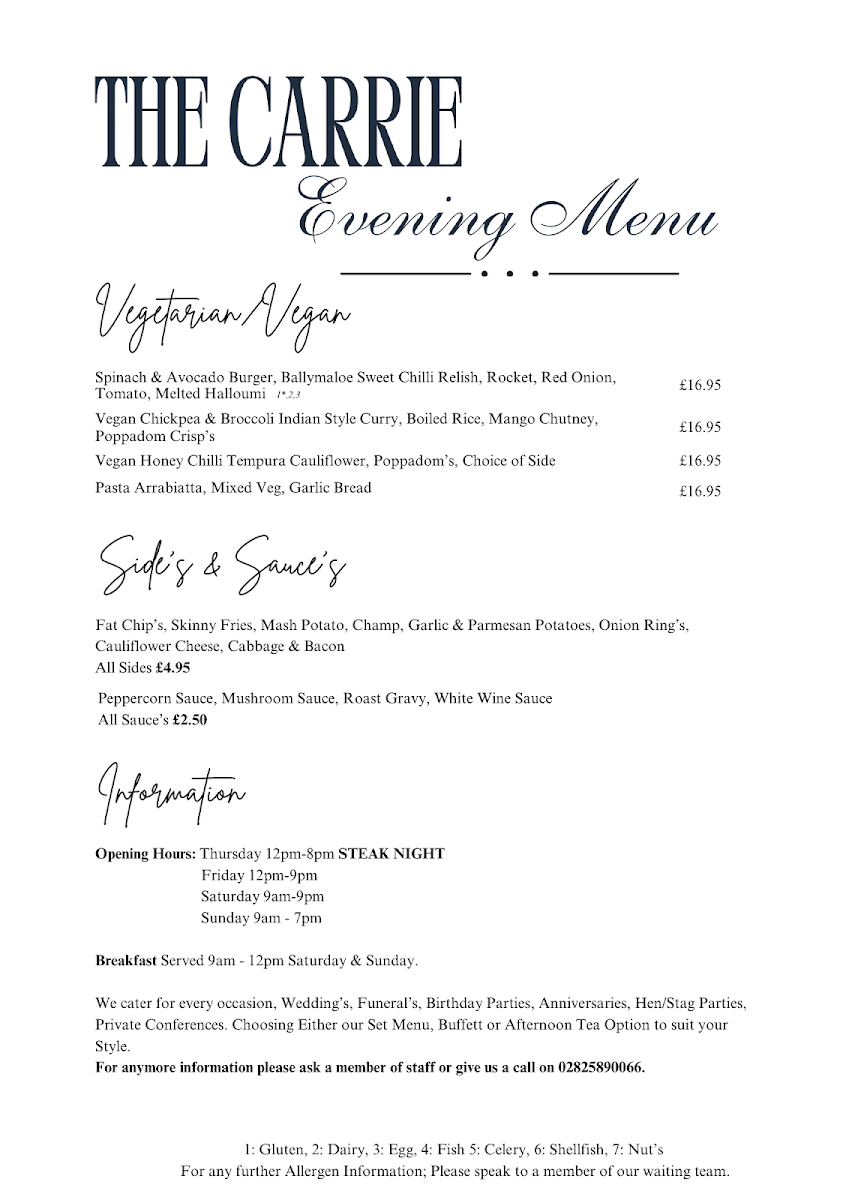 THE CARRIE

Evening Menu

Vegetarian/Vegan

Spinach & Avocado Burger, Ballymaloe Sweet Chilli Relish, Rocket, Red Onion, Tomato, Melted Halloumi 1*,2,3 £16.95

Vegan Chickpea & Broccoli Indian Style Curry, Boiled Rice, Mango Chutney, Poppadom Crisp's £16.95

Vegan Honey Chilli Tempura Cauliflower, Poppadom's, Choice of Side £16.95

Pasta Arrabiatta, Mixed Veg, Garlic Bread £16.95

Side's & Sauce's

Fat Chip's, Skinny Fries, Mash Potato, Champ, Garlic & Parmesan Potatoes, Onion Ring's, Cauliflower Cheese, Cabbage & Bacon
All Sides £4.95

Peppercorn Sauce, Mushroom Sauce, Roast Gravy, White Wine Sauce
All Sauce's £2.50

Information

Opening Hours: Thursday 12pm-8pm STEAK NIGHT
Friday 12pm-9pm
Saturday 9am-9pm
Sunday 9am - 7pm

Breakfast Served 9am - 12pm Saturday & Sunday.

We cater for every occasion, Wedding's, Funeral's, Birthday Parties, Anniversaries, Hen/Stag Parties, Private Conferences. Choosing Either our Set Menu, Buffett or Afternoon Tea Option to suit your Style.
For anymore information please ask a member of staff or give us a call on 02825890066.

1: Gluten, 2: Dairy, 3: Egg, 4: Fish 5: Celery, 6: Shellfish, 7: Nut's
For any further Allergen Information; Please speak to a member of our waiting team.